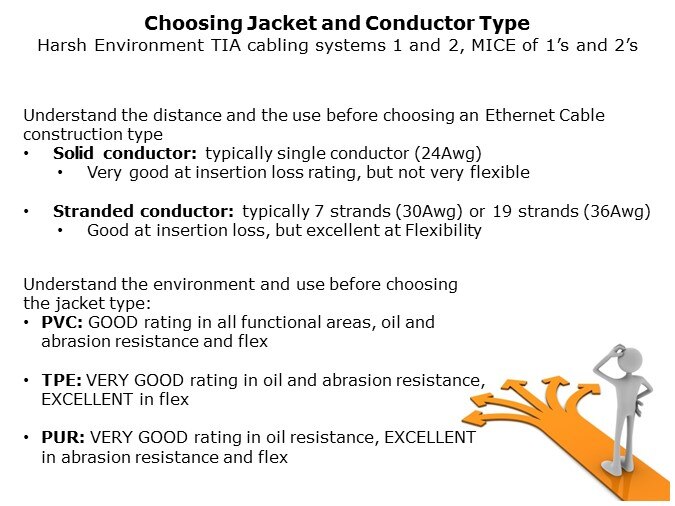 Choosing Jacket and Conductor Type
Harsh Environment TIA cabling systems 1 and 2, MICE of 1's and 2's

Understand the distance and the use before choosing an Ethernet Cable construction type
• Solid conductor: typically single conductor (24Awg)
• Very good at insertion loss rating, but not very flexible

• Stranded conductor: typically 7 strands (30Awg) or 19 strands (36Awg)
• Good at insertion loss, but excellent at Flexibility

Understand the environment and use before choosing the jacket type:
• PVC: GOOD rating in all functional areas, oil and abrasion resistance and flex

• TPE: VERY GOOD rating in oil and abrasion resistance, EXCELLENT in flex

• PUR: VERY GOOD rating in oil resistance, EXCELLENT in abrasion resistance and flex